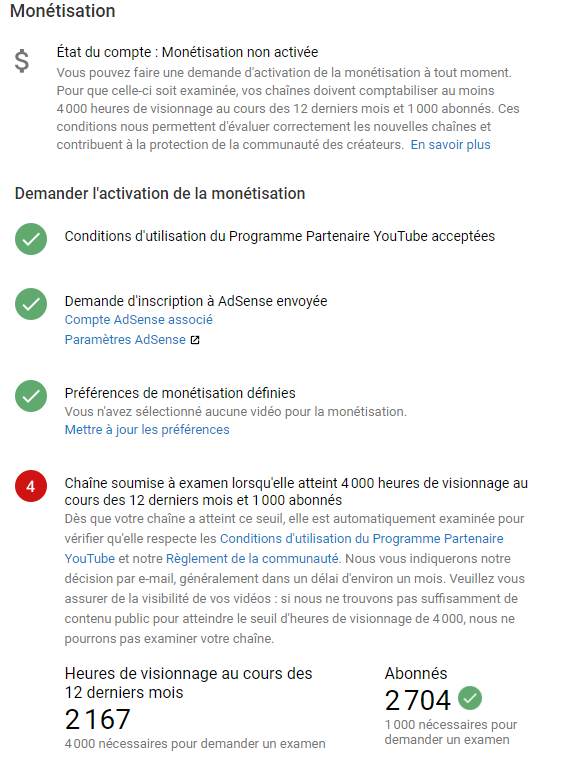 Monétisation

$

État du compte : Monétisation non activée

Vous pouvez faire une demande d'activation de la monétisation à tout moment. Pour que celle-ci soit examinée, vos chaînes doivent comptabiliser au moins 4 000 heures de visionnage au cours des 12 derniers mois et 1 000 abonnés. Ces conditions nous permettent d'évaluer correctement les nouvelles chaînes et contribuent à la protection de la communauté des créateurs. En savoir plus

Demander l'activation de la monétisation

Conditions d'utilisation du Programme Partenaire YouTube acceptées

Demande d'inscription à AdSense envoyée
Compte AdSense associé
Paramètres AdSense

Préférences de monétisation définies
Vous n'avez sélectionné aucune vidéo pour la monétisation.
Mettre à jour les préférences

4

Chaîne soumise à examen lorsqu'elle atteint 4 000 heures de visionnage au cours des 12 derniers mois et 1 000 abonnés

Dès que votre chaîne a atteint ce seuil, elle est automatiquement examinée pour vérifier qu'elle respecte les Conditions d'utilisation du Programme Partenaire YouTube et notre Règlement de la communauté. Nous vous indiquerons notre décision par e-mail, généralement dans un délai d'environ un mois. Veuillez vous assurer de la visibilité de vos vidéos : si nous ne trouvons pas suffisamment de contenu public pour atteindre le seuil d'heures de visionnage de 4 000, nous ne pourrons pas examiner votre chaîne.

Heures de visionnage au cours des 12 derniers mois
2 167
4 000 nécessaires pour demander un examen

Abonnés
2 704
1 000 nécessaires pour demander un examen